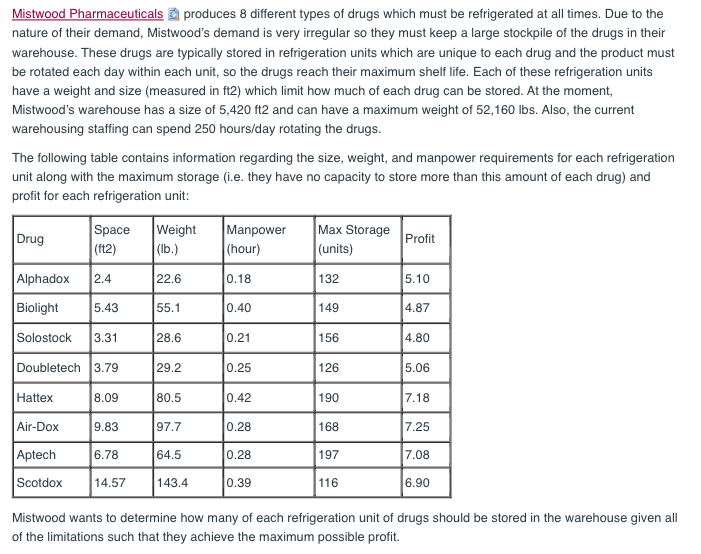 Mistwood Pharmaceuticals produces 8 different types of drugs which must be refrigerated at all times. Due to the nature of their demand, Mistwood's demand is very irregular so they must keep a large stockpile of the drugs in their warehouse. These drugs are typically stored in refrigeration units which are unique to each drug and the product must be rotated each day within each unit, so the drugs reach their maximum shelf life. Each of these refrigeration units have a weight and size (measured in ft2) which limit how much of each drug can be stored. At the moment, Mistwood's warehouse has a size of 5,420 ft2 and can have a maximum weight of 52,160 lbs. Also, the current warehousing staffing can spend 250 hours/day rotating the drugs.

The following table contains information regarding the size, weight, and manpower requirements for each refrigeration unit along with the maximum storage (i.e. they have no capacity to store more than this amount of each drug) and profit for each refrigeration unit:

| Drug | Space (ft2) | Weight (lb.) | Manpower (hour) | Max Storage (units) | Profit |
|---|---|---|---|---|---|
| Alphadox | 2.4 | 22.6 | 0.18 | 132 | 5.10 |
| Biolight | 5.43 | 55.1 | 0.40 | 149 | 4.87 |
| Solostock | 3.31 | 28.6 | 0.21 | 156 | 4.80 |
| Doubletech | 3.79 | 29.2 | 0.25 | 126 | 5.06 |
| Hattex | 8.09 | 80.5 | 0.42 | 190 | 7.18 |
| Air-Dox | 9.83 | 97.7 | 0.28 | 168 | 7.25 |
| Aptech | 6.78 | 64.5 | 0.28 | 197 | 7.08 |
| Scotdox | 14.57 | 143.4 | 0.39 | 116 | 6.90 |

Mistwood wants to determine how many of each refrigeration unit of drugs should be stored in the warehouse given all of the limitations such that they achieve the maximum possible profit.